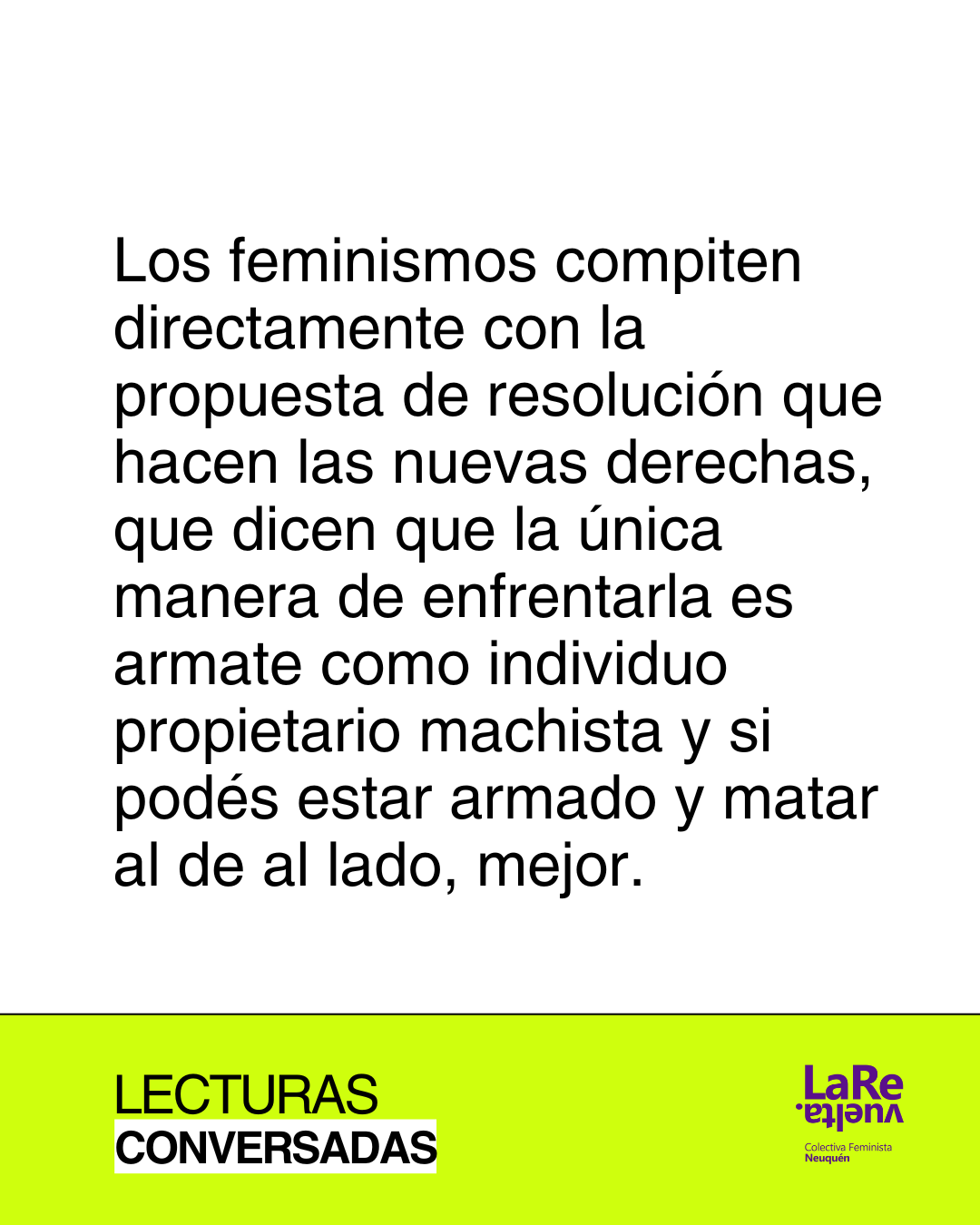 Los feminismos compiten directamente con la propuesta de resolución que hacen las nuevas derechas, que dicen que la única manera de enfrentarla es armate como individuo propietario machista y si podés estar armado y matar al de al lado, mejor.

LECTURAS
CONVERSADAS

LaRe
vuelta.
Colectiva Feminista
Neuquén